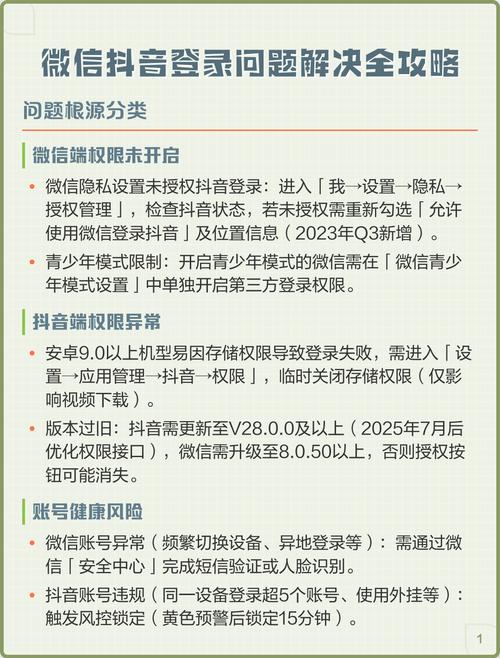 微信抖音登录问题解决全攻略

问题根源分类

微信端权限未开启

• 微信隐私设置未授权抖音登录：进入「我→设置→隐私→授权管理」，检查抖音状态，若未授权需重新勾选「允许使用微信登录抖音」及位置信息（2023年Q3新增）。

• 青少年模式限制：开启青少年模式的微信需在「微信青少年模式设置」中单独开启第三方登录权限。

抖音端权限异常

• 安卓9.0以上机型易因存储权限导致登录失败，需进入「设置→应用管理→抖音→权限」，临时关闭存储权限（仅影响视频下载）。

• 版本过旧：抖音需更新至V28.0.0及以上（2025年7月后优化权限接口），微信需升级至8.0.50以上，否则授权按钮可能消失。

账号健康风险

• 微信账号异常（频繁切换设备、异地登录等）：需通过微信「安全中心」完成短信验证或人脸识别。

• 抖音账号违规（同一设备登录超5个账号、使用外挂等）：触发风控锁定（黄色预警后锁定15分钟）。

1